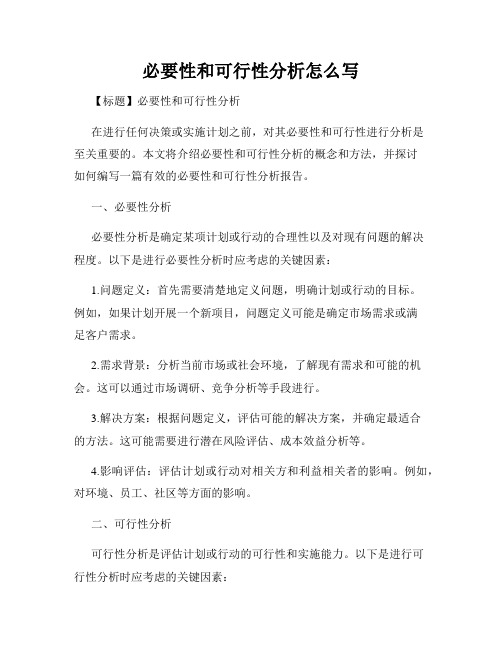 必要性和可行性分析怎么写

【标题】必要性和可行性分析

在进行任何决策或实施计划之前，对其必要性和可行性进行分析是至关重要的。本文将介绍必要性和可行性分析的概念和方法，并探讨如何编写一篇有效的必要性和可行性分析报告。

一、必要性分析

必要性分析是确定某项计划或行动的合理性以及对现有问题的解决程度。以下是进行必要性分析时应考虑的关键因素：

1.问题定义：首先需要清楚地定义问题，明确计划或行动的目标。例如，如果计划开展一个新项目，问题定义可能是确定市场需求或满足客户需求。

2.需求背景：分析当前市场或社会环境，了解现有需求和可能的机会。这可以通过市场调研、竞争分析等手段进行。

3.解决方案：根据问题定义，评估可能的解决方案，并确定最适合的方法。这可能需要进行潜在风险评估、成本效益分析等。

4.影响评估：评估计划或行动对相关方和利益相关者的影响。例如，对环境、员工、社区等方面的影响。

二、可行性分析

可行性分析是评估计划或行动的可行性和实施能力。以下是进行可行性分析时应考虑的关键因素：